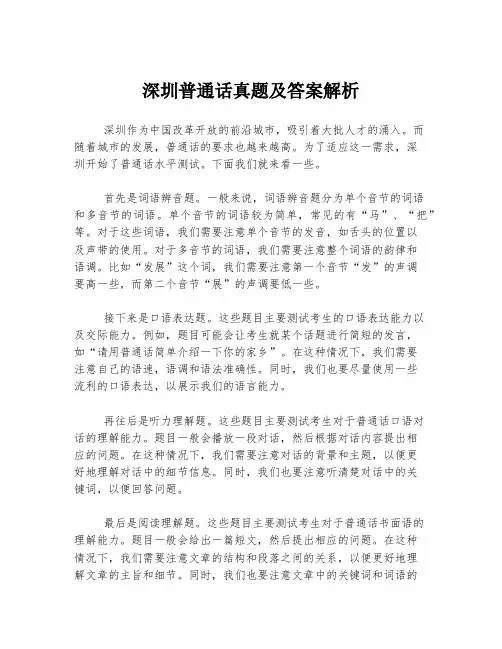 深圳普通话真题及答案解析

深圳作为中国改革开放的前沿城市，吸引着大批人才的涌入。而随着城市的发展，普通话的要求也越来越高。为了适应这一需求，深圳开始了普通话水平测试。下面我们就来看一些。

首先是词语辨音题。一般来说，词语辨音题分为单个音节的词语和多音节的词语。单个音节的词语较为简单，常见的有“马”、“把”等。对于这些词语，我们需要注意单个音节的发音，如舌头的位置以及声带的使用。对于多音节的词语，我们需要注意整个词语的韵律和语调。比如“发展”这个词，我们需要注意第一个音节“发”的声调要高一些，而第二个音节“展”的声调要低一些。

接下来是口语表达题。这些题目主要测试考生的口语表达能力以及交际能力。例如，题目可能会让考生就某个话题进行简短的发言，如“请用普通话简单介绍一下你的家乡”。在这种情况下，我们需要注意自己的语速，语调和语法准确性。同时，我们也要尽量使用一些流利的口语表达，以展示我们的语言能力。

再往后是听力理解题。这些题目主要测试考生对于普通话口语对话的理解能力。题目一般会播放一段对话，然后根据对话内容提出相应的问题。在这种情况下，我们需要注意对话的背景和主题，以便更好地理解对话中的细节信息。同时，我们也要注意听清楚对话中的关键词，以便回答问题。

最后是阅读理解题。这些题目主要测试考生对于普通话书面语的理解能力。题目一般会给出一篇短文，然后提出相应的问题。在这种情况下，我们需要注意文章的结构和段落之间的关系，以便更好地理解文章的主旨和细节。同时，我们也要注意文章中的关键词和词语的